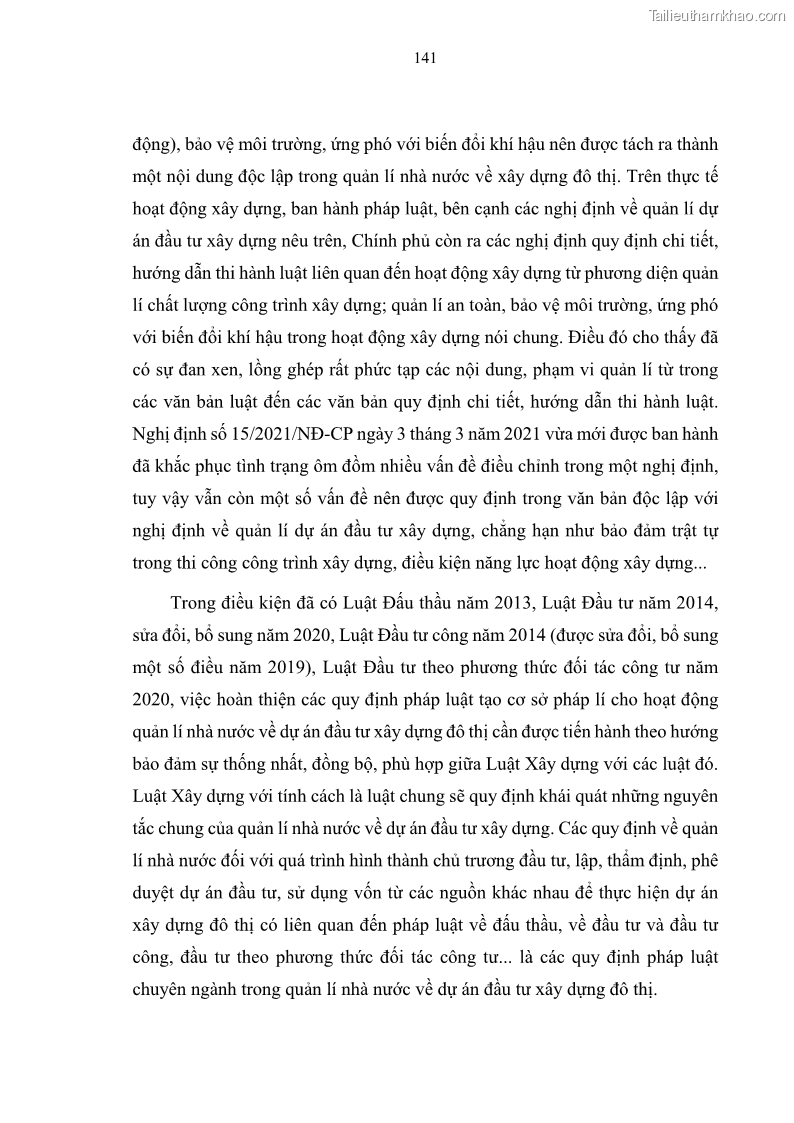 Tailieuthamkhao.com

141

động), bảo vệ môi trường, ứng phó với biến đổi khí hậu nên được tách ra thành một nội dung độc lập trong quản lí nhà nước về xây dựng đô thị. Trên thực tế hoạt động xây dựng, ban hành pháp luật, bên cạnh các nghị định về quản lí dự án đầu tư xây dựng nêu trên, Chính phủ còn ra các nghị định quy định chi tiết, hướng dẫn thi hành luật liên quan đến hoạt động xây dựng từ phương diện quản lí chất lượng công trình xây dựng; quản lí an toàn, bảo vệ môi trường, ứng phó với biến đổi khí hậu trong hoạt động xây dựng nói chung. Điều đó cho thấy đã có sự đan xen, lồng ghép rất phức tạp các nội dung, phạm vi quản lí từ trong các văn bản luật đến các văn bản quy định chi tiết, hướng dẫn thi hành luật. Nghị định số 15/2021/NĐ-CP ngày 3 tháng 3 năm 2021 vừa mới được ban hành đã khắc phục tình trạng ôm đồm nhiều vấn đề điều chỉnh trong một nghị định, tuy vậy vẫn còn một số vấn đề nên được quy định trong văn bản độc lập với nghị định về quản lí dự án đầu tư xây dựng, chẳng hạn như bảo đảm trật tự trong thi công công trình xây dựng, điều kiện năng lực hoạt động xây dựng...

Trong điều kiện đã có Luật Đấu thầu năm 2013, Luật Đầu tư năm 2014, sửa đổi, bổ sung năm 2020, Luật Đầu tư công năm 2014 (được sửa đổi, bổ sung một số điều năm 2019), Luật Đầu tư theo phương thức đối tác công tư năm 2020, việc hoàn thiện các quy định pháp luật tạo cơ sở pháp lí cho hoạt động quản lí nhà nước về dự án đầu tư xây dựng đô thị cần được tiến hành theo hướng bảo đảm sự thống nhất, đồng bộ, phù hợp giữa Luật Xây dựng với các luật đó. Luật Xây dựng với tính cách là luật chung sẽ quy định khái quát những nguyên tắc chung của quản lí nhà nước về dự án đầu tư xây dựng. Các quy định về quản lí nhà nước đối với quá trình hình thành chủ trương đầu tư, lập, thẩm định, phê duyệt dự án đầu tư, sử dụng vốn từ các nguồn khác nhau để thực hiện dự án xây dựng đô thị có liên quan đến pháp luật về đấu thầu, về đầu tư và đầu tư công, đầu tư theo phương thức đối tác công tư... là các quy định pháp luật chuyên ngành trong quản lí nhà nước về dự án đầu tư xây dựng đô thị.